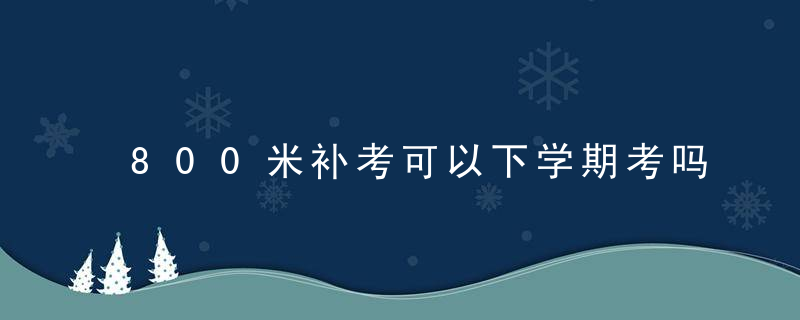 800米补考可以下学期考吗